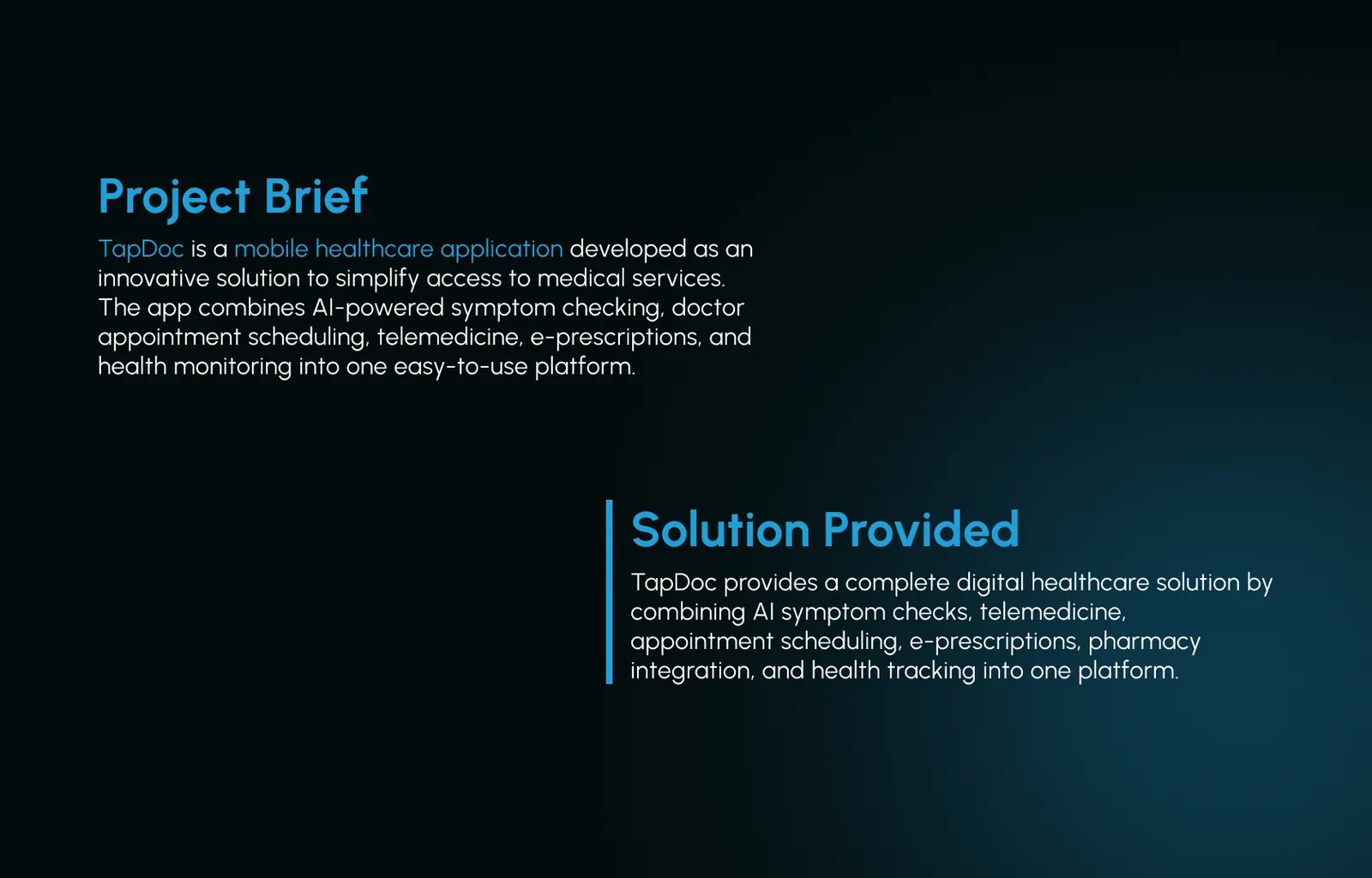 Project Brief

TapDoc is a mobile healthcare application developed as an innovative solution to simplify access to medical services. The app combines AI-powered symptom checking, doctor appointment scheduling, telemedicine, e-prescriptions, and health monitoring into one easy-to-use platform.

Solution Provided

TapDoc provides a complete digital healthcare solution by combining AI symptom checks, telemedicine, appointment scheduling, e-prescriptions, pharmacy integration, and health tracking into one platform.